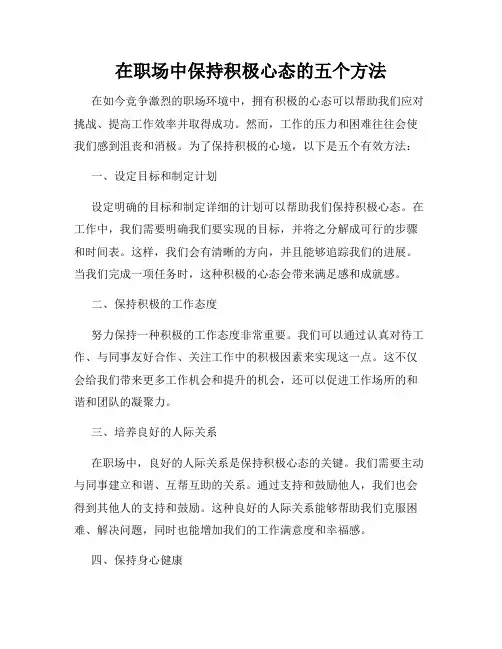 在职场中保持积极心态的五个方法

在如今竞争激烈的职场环境中，拥有积极的心态可以帮助我们应对挑战、提高工作效率并取得成功。然而，工作的压力和困难往往会使我们感到沮丧和消极。为了保持积极的心境，以下是五个有效方法：

一、设定目标和制定计划

设定明确的目标和制定详细的计划可以帮助我们保持积极心态。在工作中，我们需要明确我们要实现的目标，并将之分解成可行的步骤和时间表。这样，我们会有清晰的方向，并且能够追踪我们的进展。当我们完成一项任务时，这种积极的心态会带来满足感和成就感。

二、保持积极的工作态度

努力保持一种积极的工作态度非常重要。我们可以通过认真对待工作、与同事友好合作、关注工作中的积极因素来实现这一点。这不仅会给我们带来更多工作机会和提升的机会，还可以促进工作场所的和谐和团队的凝聚力。

三、培养良好的人际关系

在职场中，良好的人际关系是保持积极心态的关键。我们需要主动与同事建立和谐、互帮互助的关系。通过支持和鼓励他人，我们也会得到其他人的支持和鼓励。这种良好的人际关系能够帮助我们克服困难、解决问题，同时也能增加我们的工作满意度和幸福感。

四、保持身心健康